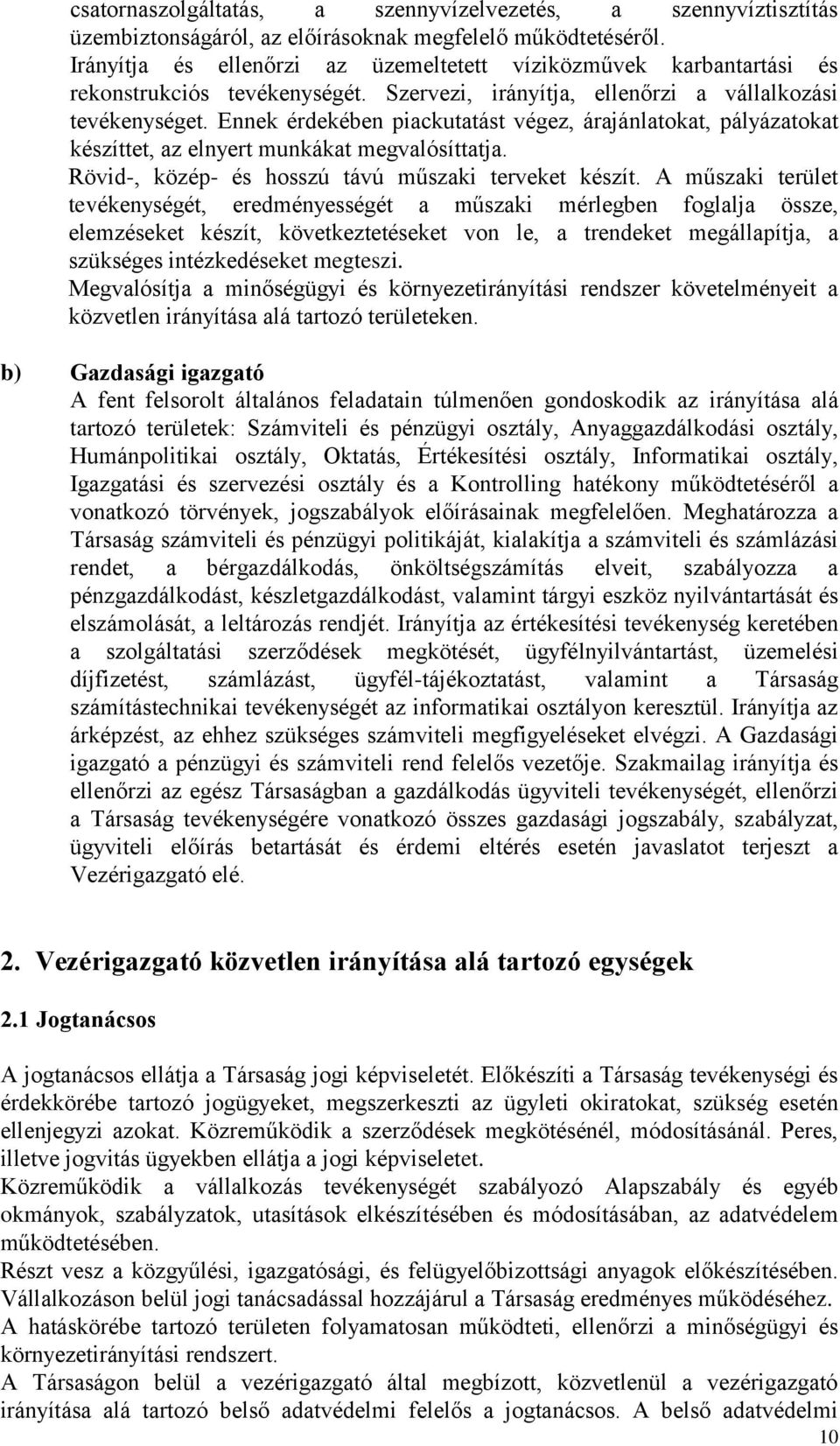 csatornaszolgáltatás, a szennyvízelvezetés, a szennyvíztisztítás üzembiztonságáról, az előírásoknak megfelelő működtetéséről.
Irányítja és ellenőrzi az üzemeltetett víziközművek karbantartási és rekonstrukciós tevékenységét. Szervezi, irányítja, ellenőrzi a vállalkozási tevékenységet. Ennek érdekében piackutatást végez, árajánlatokat, pályázatokat készíttet, az elnyert munkákat megvalósíttatja.
Rövid-, közép- és hosszú távú műszaki terveket készít. A műszaki terület tevékenységét, eredményességét a műszaki mérlegben foglalja össze, elemzéseket készít, következtetéseket von le, a trendeket megállapítja, a szükséges intézkedéseket megteszi.
Megvalósítja a minőségügyi és környezetirányítási rendszer követelményeit a közvetlen irányítása alá tartozó területeken.

b) Gazdasági igazgató
A fent felsorolt általános feladatain túlmenően gondoskodik az irányítása alá tartozó területek: Számviteli és pénzügyi osztály, Anyaggazdálkodási osztály, Humánpolitikai osztály, Oktatás, Értékesítési osztály, Informatikai osztály, Igazgatási és szervezési osztály és a Kontrolling hatékony működtetéséről a vonatkozó törvények, jogszabályok előírásainak megfelelően. Meghatározza a Társaság számviteli és pénzügyi politikáját, kialakítja a számviteli és számlázási rendet, a bérgazdálkodás, önköltségszámítás elveit, szabályozza a pénzgazdálkodást, készletgazdálkodást, valamint tárgyi eszköz nyilvántartását és elszámolását, a leltározás rendjét. Irányítja az értékesítési tevékenység keretében a szolgáltatási szerződések megkötését, ügyfélnyilvántartást, üzemelési díjfizetést, számlázást, ügyfél-tájékoztatást, valamint a Társaság számítástechnikai tevékenységét az informatikai osztályon keresztül. Irányítja az árképzést, az ehhez szükséges számviteli megfigyeléseket elvégzi. A Gazdasági igazgató a pénzügyi és számviteli rend felelős vezetője. Szakmailag irányítja és ellenőrzi az egész Társaságban a gazdálkodás ügyviteli tevékenységét, ellenőrzi a Társaság tevékenységére vonatkozó összes gazdasági jogszabály, szabályzat, ügyviteli előírás betartását és érdemi eltérés esetén javaslatot terjeszt a Vezérigazgató elé.

2. Vezérigazgató közvetlen irányítása alá tartozó egységek

2.1 Jogtanácsos

A jogtanácsos ellátja a Társaság jogi képviseletét. Előkészíti a Társaság tevékenységi és érdekkörébe tartozó jogügyeket, megszerkeszti az ügyleti okiratokat, szükség esetén ellenjegyzi azokat. Közreműködik a szerződések megkötésénél, módosításánál. Peres, illetve jogvitás ügyekben ellátja a jogi képviseletet.
Közreműködik a vállalkozás tevékenységét szabályozó Alapszabály és egyéb okmányok, szabályzatok, utasítások elkészítésében és módosításában, az adatvédelem működtetésében.
Részt vesz a közgyűlési, igazgatósági, és felügyelőbizottsági anyagok előkészítésében.
Vállalkozáson belül jogi tanácsadással hozzájárul a Társaság eredményes működéséhez.
A hatáskörébe tartozó területen folyamatosan működteti, ellenőrzi a minőségügyi és környezetirányítási rendszert.
A Társaságon belül a vezérigazgató által megbízott, közvetlenül a vezérigazgató irányítása alá tartozó belső adatvédelmi felelős a jogtanácsos. A belső adatvédelmi

10